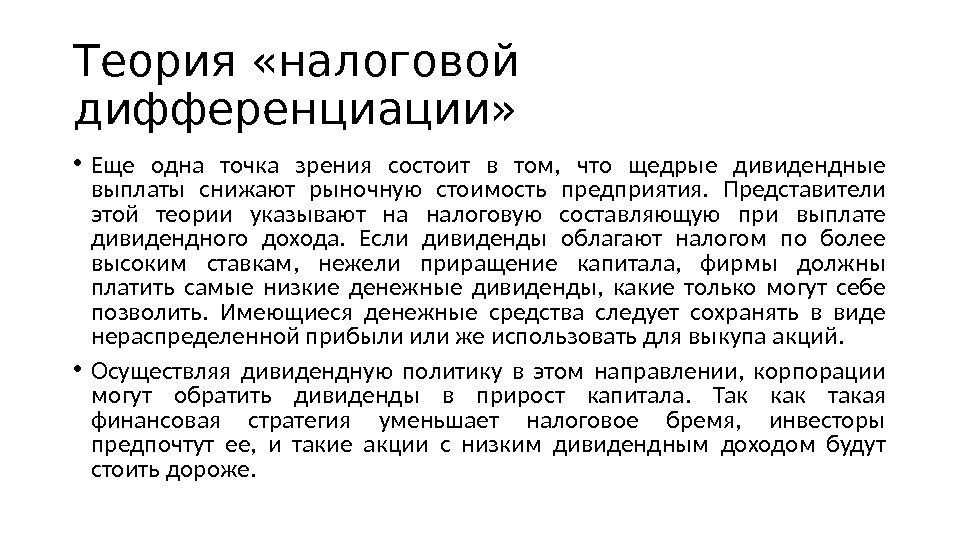 Теория «налоговой дифференциации»

• Еще одна точка зрения состоит в том, что щедрые дивидендные выплаты снижают рыночную стоимость предприятия. Представители этой теории указывают на налоговую составляющую при выплате дивидендного дохода. Если дивиденды облагают налогом по более высоким ставкам, нежели приращение капитала, фирмы должны платить самые низкие денежные дивиденды, какие только могут себе позволить. Имеющиеся денежные средства следует сохранять в виде нераспределенной прибыли или же использовать для выкупа акций.

• Осуществляя дивидендную политику в этом направлении, корпорации могут обратить дивиденды в прирост капитала. Так как такая финансовая стратегия уменьшает налоговое бремя, инвесторы предпочтут ее, и такие акции с низким дивидендным доходом будут стоить дороже.